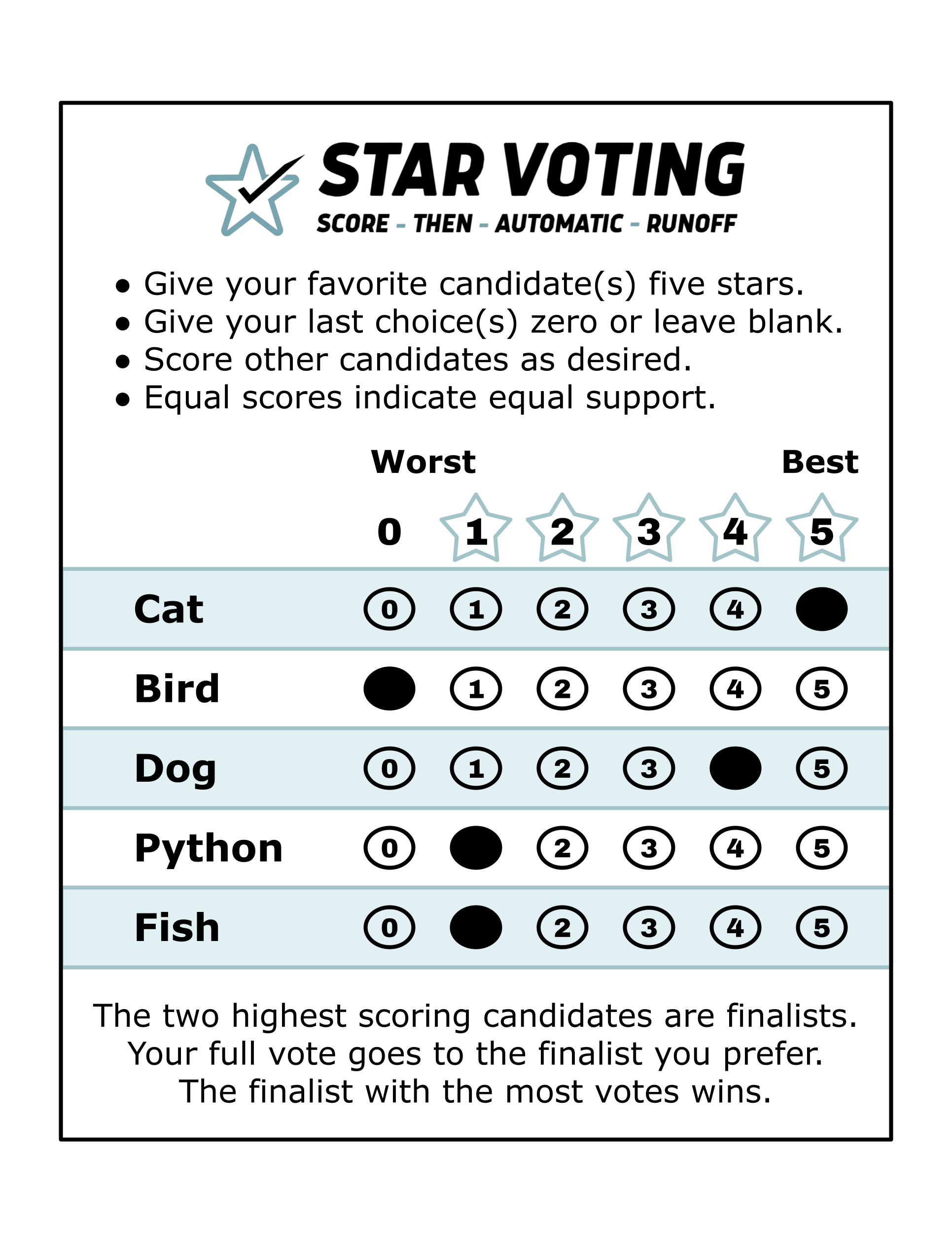 STAR VOTING
SCORE - THEN - AUTOMATIC - RUNOFF

• Give your favorite candidate(s) five stars.
• Give your last choice(s) zero or leave blank.
• Score other candidates as desired.
• Equal scores indicate equal support.

| | Worst | | | | | Best |
|---|---|---|---|---|---|---|
| | 0 | 1 | 2 | 3 | 4 | 5 |
| Cat | 0 | 1 | 2 | 3 | 4 | |
| Bird | | 1 | 2 | 3 | 4 | 5 |
| Dog | 0 | 1 | 2 | 3 | | 5 |
| Python | 0 | | 2 | 3 | 4 | 5 |
| Fish | 0 | | 2 | 3 | 4 | 5 |

The two highest scoring candidates are finalists. Your full vote goes to the finalist you prefer. The finalist with the most votes wins.